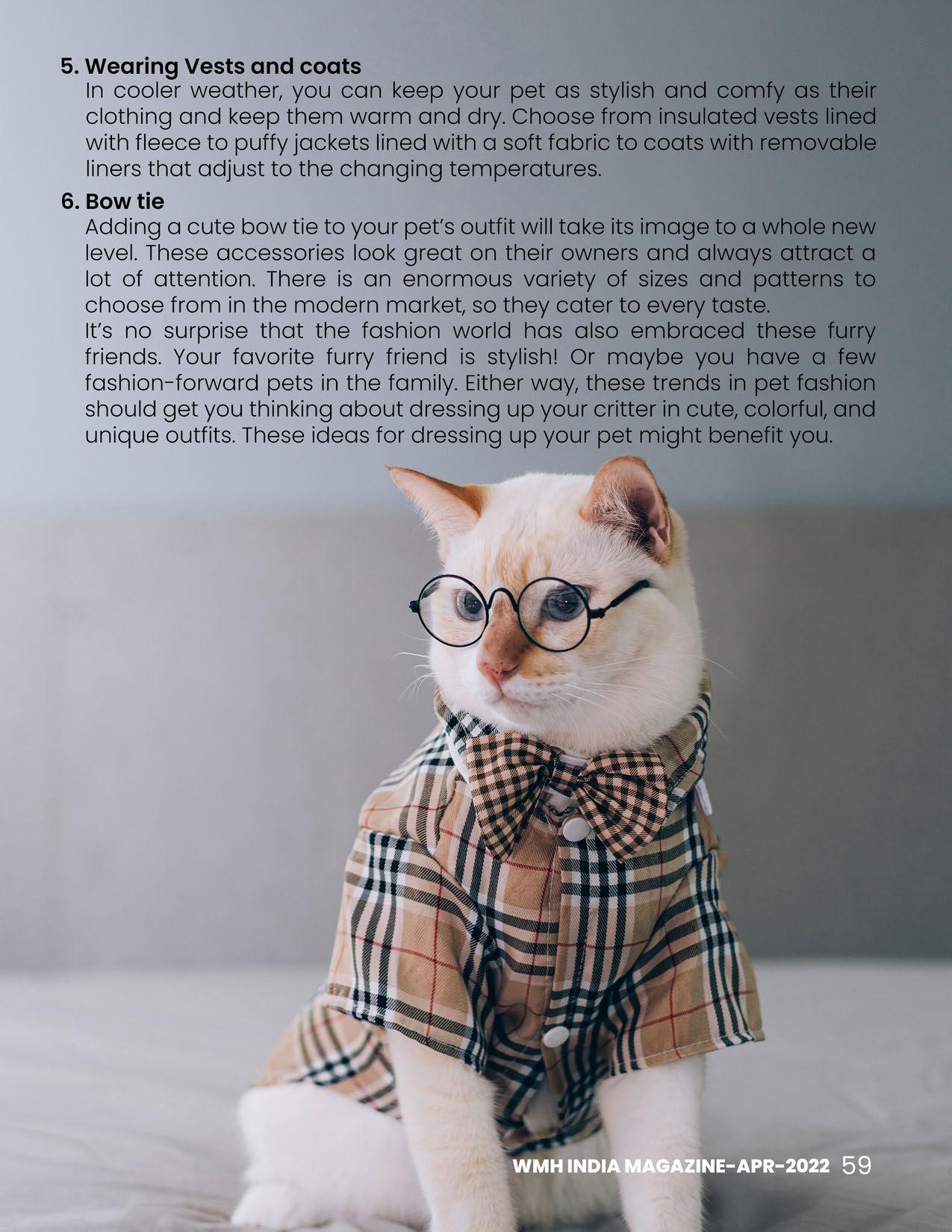 5. Wearing Vests and coats

In cooler weather, you can keep your pet as stylish and comfy as their clothing and keep them warm and dry. Choose from insulated vests lined with fleece to puffy jackets lined with a soft fabric to coats with removable liners that adjust to the changing temperatures.

6. Bow tie

Adding a cute bow tie to your pet's outfit will take its image to a whole new level. These accessories look great on their owners and always attract a lot of attention. There is an enormous variety of sizes and patterns to choose from in the modern market, so they cater to every taste.

It's no surprise that the fashion world has also embraced these furry friends. Your favorite furry friend is stylish! Or maybe you have a few fashion-forward pets in the family. Either way, these trends in pet fashion should get you thinking about dressing up your critter in cute, colorful, and unique outfits. These ideas for dressing up your pet might benefit you.

WMH INDIA MAGAZINE-APR-2022 59